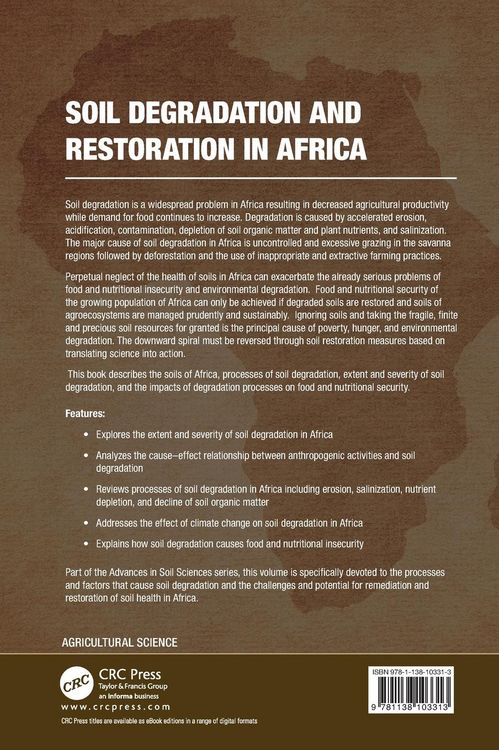 SOIL DEGRADATION AND RESTORATION IN AFRICA

Soil degradation is a widespread problem in Africa resulting in decreased agricultural productivity while demand for food continues to increase. Degradation is caused by accelerated erosion, acidification, contamination, depletion of soil organic matter and plant nutrients, and salinization. The major cause of soil degradation in Africa is uncontrolled and excessive grazing in the savanna regions followed by deforestation and the use of inappropriate and extractive farming practices.

Perpetual neglect of the health of soils in Africa can exacerbate the already serious problems of food and nutritional insecurity and environmental degradation. Food and nutritional security of the growing population of Africa can only be achieved if degraded soils are restored and soils of agroecosystems are managed prudently and sustainably. Ignoring soils and taking the fragile, finite and precious soil resources for granted is the principal cause of poverty, hunger, and environmental degradation. The downward spiral must be reversed through soil restoration measures based on translating science into action.

This book describes the soils of Africa, processes of soil degradation, extent and severity of soil degradation, and the impacts of degradation processes on food and nutritional security.

Features:

• Explores the extent and severity of soil degradation in Africa

• Analyzes the cause–effect relationship between anthropogenic activities and soil degradation

• Reviews processes of soil degradation in Africa including erosion, salinization, nutrient depletion, and decline of soil organic matter

• Addresses the effect of climate change on soil degradation in Africa

• Explains how soil degradation causes food and nutritional insecurity

Part of the Advances in Soil Sciences series, this volume is specifically devoted to the processes and factors that cause soil degradation and the challenges and potential for remediation and restoration of soil health in Africa.

AGRICULTURAL SCIENCE

CRC
CRC Press
Taylor & Francis Group
an informa business
www.crcpress.com

CRC Press titles are available as eBook editions in a range of digital formats

ISBN 978-1-138-10331-3

9 781138 103313